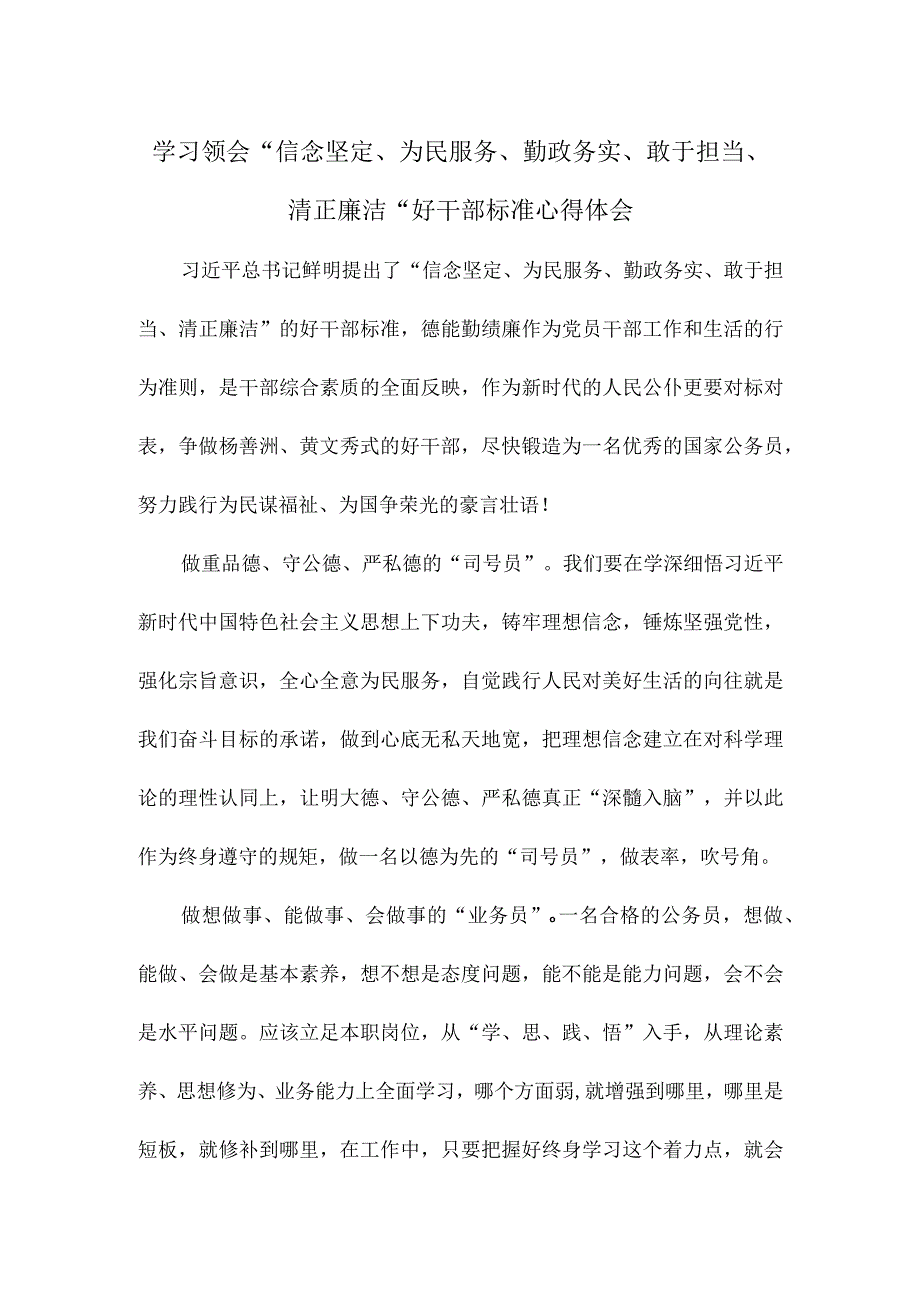 学习领会“信念坚定、为民服务、勤政务实、敢于担当、清正廉洁“好干部标准心得体会

习近平总书记鲜明提出了“信念坚定、为民服务、勤政务实、敢于担当、清正廉洁”的好干部标准，德能勤绩廉作为党员干部工作和生活的行为准则，是干部综合素质的全面反映，作为新时代的人民公仆更要对标对表，争做杨善洲、黄文秀式的好干部，尽快锻造为一名优秀的国家公务员，努力践行为民谋福祉、为国争荣光的豪言壮语！

做重品德、守公德、严私德的“司号员”。我们要在学深细悟习近平新时代中国特色社会主义思想上下功夫，铸牢理想信念，锤炼坚强党性，强化宗旨意识，全心全意为民服务，自觉践行人民对美好生活的向往就是我们奋斗目标的承诺，做到心底无私天地宽，把理想信念建立在对科学理论的理性认同上，让明大德、守公德、严私德真正“深髓入脑”，并以此作为终身遵守的规矩，做一名以德为先的“司号员”，做表率，吹号角。

做想做事、能做事、会做事的“业务员”。一名合格的公务员，想做、能做、会做是基本素养，想不想是态度问题，能不能是能力问题，会不会是水平问题。应该立足本职岗位，从“学、思、践、悟”入手，从理论素养、思想修为、业务能力上全面学习，哪个方面弱,就增强到哪里，哪里是短板，就修补到哪里，在工作中，只要把握好终身学习这个着力点，就会